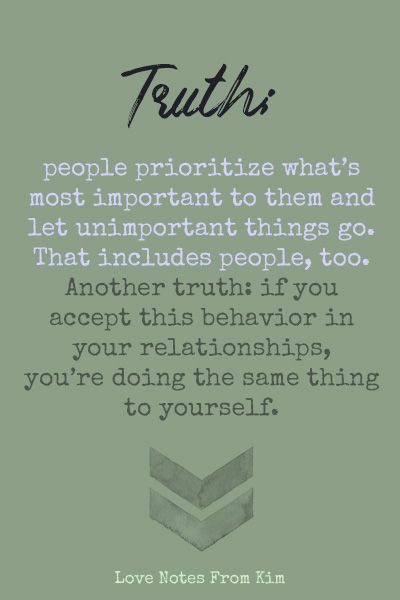 Truth:

people prioritize what's most important to them and let unimportant things go. That includes people, too.

Another truth: if you accept this behavior in your relationships, you're doing the same thing to yourself.

Love Notes From Kim